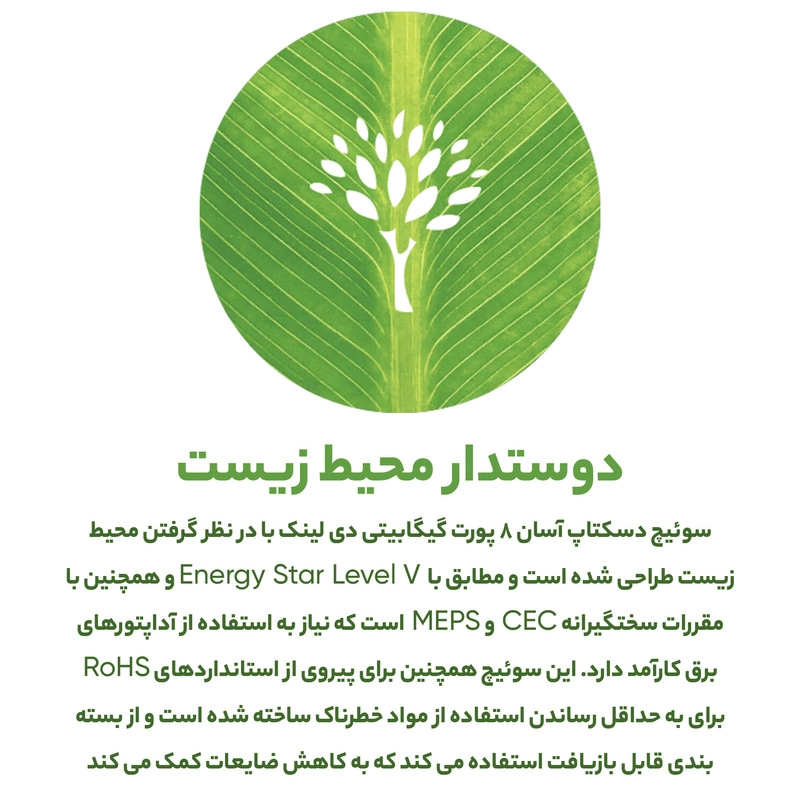 دوستدار محیط زیست

سوئیچ دسکتاپ آسان ۸ پورت گیگابیتی دی لینک با در نظر گرفتن محیط زیست طراحی شده است و مطابق با Energy Star Level V و همچنین با مقررات سختگیرانه CEC و MEPS است که نیاز به استفاده از آداپتورهای برق کارآمد دارد. این سوئیچ همچنین برای پیروی از استانداردهای RoHS برای به حداقل رساندن استفاده از مواد خطرناک ساخته شده است و از بسته بندی قابل بازیافت استفاده می کند که به کاهش ضایعات کمک می کند